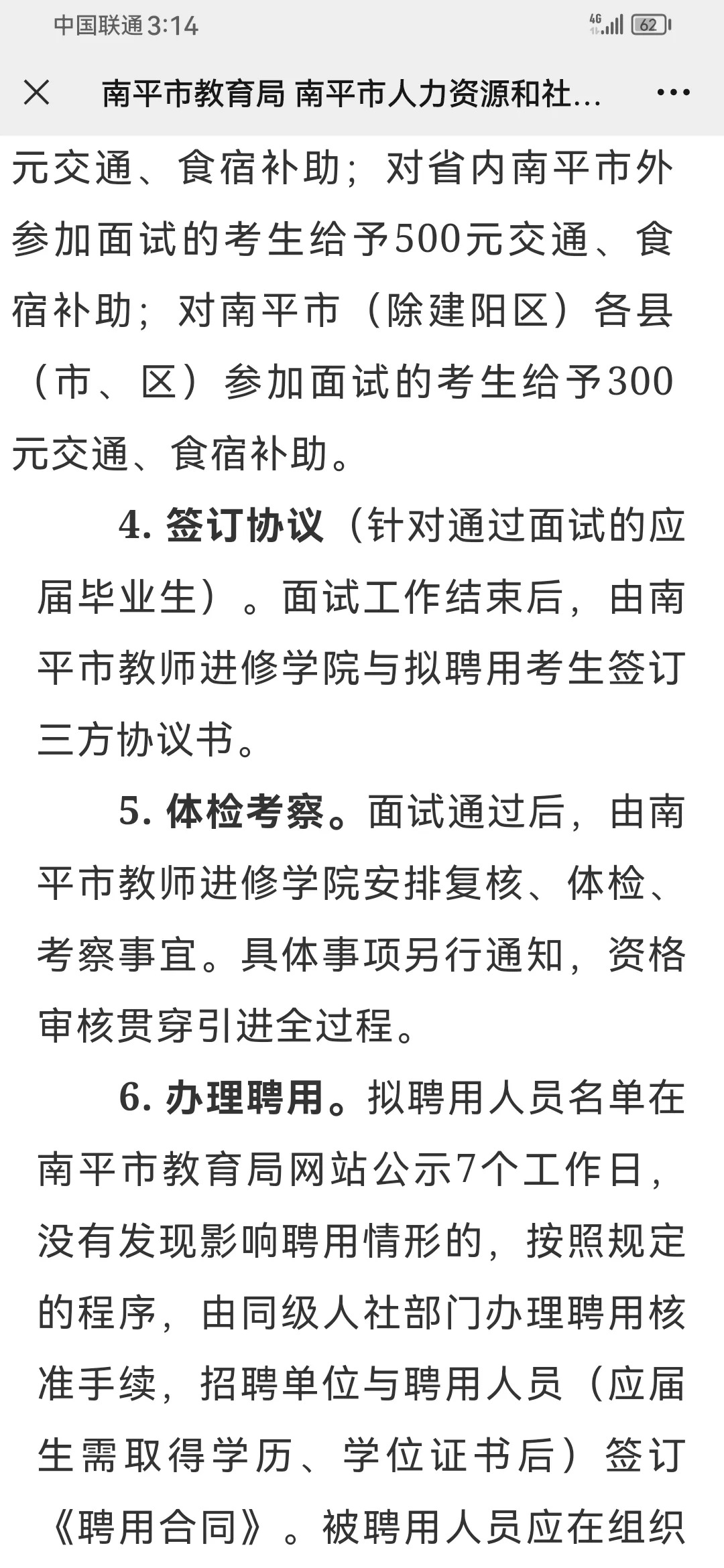 中国联通 3:14

4G 62

南平市教育局 南平市人力资源和社...

元交通、食宿补助；对省内南平市外参加面试的考生给予500元交通、食宿补助；对南平市（除建阳区）各县（市、区）参加面试的考生给予300元交通、食宿补助。

4. 签订协议（针对通过面试的应届毕业生）。面试工作结束后，由南平市教师进修学院与拟聘用考生签订三方协议书。

5. 体检考察。面试通过后，由南平市教师进修学院安排复核、体检、考察事宜。具体事项另行通知，资格审核贯穿引进全过程。

6. 办理聘用。拟聘用人员名单在南平市教育局网站公示7个工作日，没有发现影响聘用情形的，按照规定的程序，由同级人社部门办理聘用核准手续，招聘单位与聘用人员（应届生需取得学历、学位证书后）签订《聘用合同》。被聘用人员应在组织